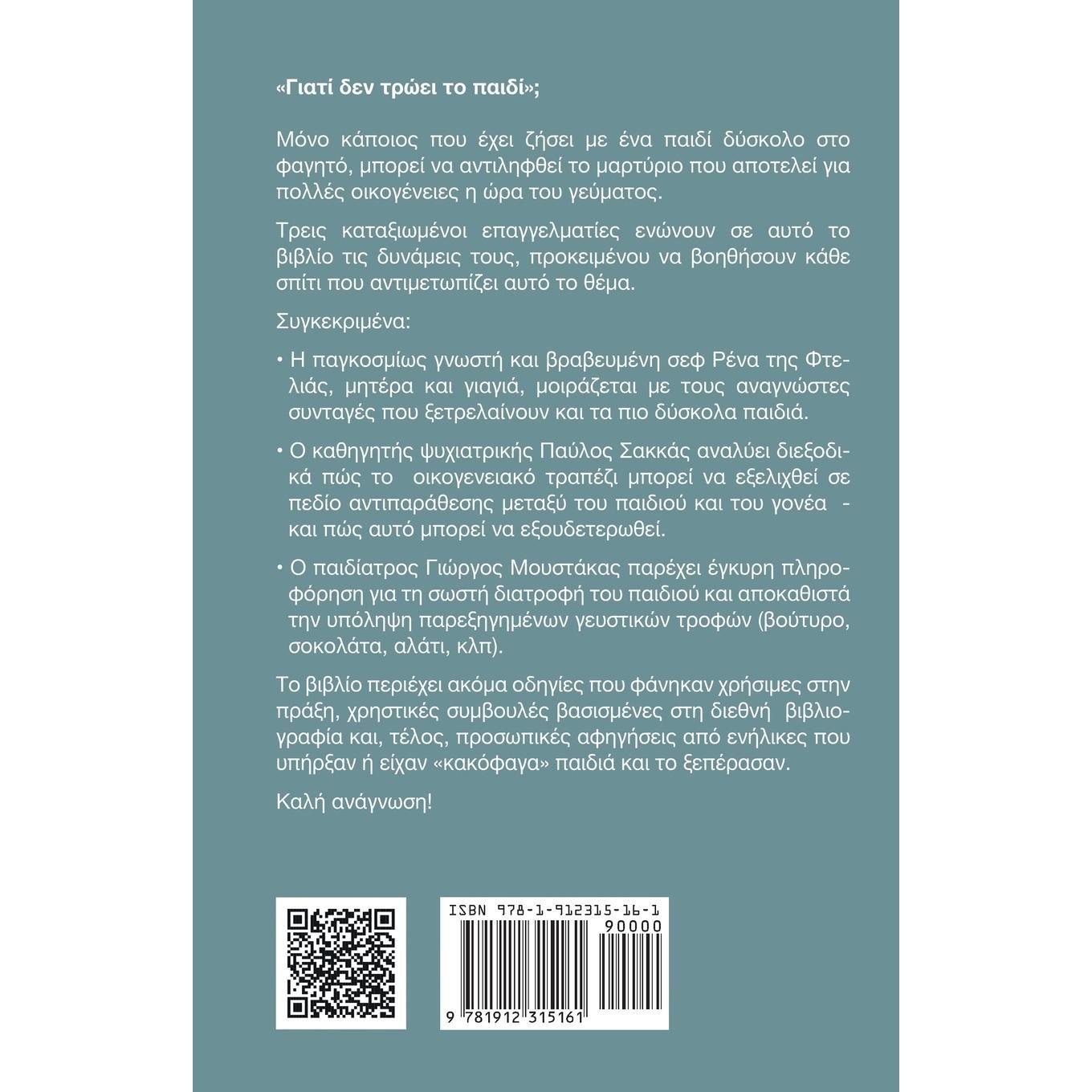 «Γιατί δεν τρώει το παιδί»;

Μόνο κάποιος που έχει ζήσει με ένα παιδί δύσκολο στο φαγητό, μπορεί να αντιληφθεί το μαρτύριο που αποτελεί για πολλές οικογένειες η ώρα του γεύματος.

Τρεις καταξιωμένοι επαγγελματίες ενώνουν σε αυτό το βιβλίο τις δυνάμεις τους, προκειμένου να βοηθήσουν κάθε σπίτι που αντιμετωπίζει αυτό το θέμα.

Συγκεκριμένα:

• Η παγκοσμίως γνωστή και βραβευμένη σεφ Ρένα της Φτελιάς, μητέρα και γιαγιά, μοιράζεται με τους αναγνώστες συνταγές που ξετρελαίνουν και τα πιο δύσκολα παιδιά.

• Ο καθηγητής ψυχιατρικής Παύλος Σακκάς αναλύει διεξοδικά πώς το οικογενειακό τραπέζι μπορεί να εξελιχθεί σε πεδίο αντιπαράθεσης μεταξύ του παιδιού και του γονέα - και πώς αυτό μπορεί να εξουδετερωθεί.

• Ο παιδίατρος Γιώργος Μουστάκας παρέχει έγκυρη πληροφόρηση για τη σωστή διατροφή του παιδιού και αποκαθιστά την υπόληψη παρεξηγημένων γευστικών τροφών (βούτυρο, σοκολάτα, αλάτι, κλπ).

Το βιβλίο περιέχει ακόμα οδηγίες που φάνηκαν χρήσιμες στην πράξη, χρηστικές συμβουλές βασισμένες στη διεθνή βιβλιογραφία και, τέλος, προσωπικές αφηγήσεις από ενήλικες που υπήρξαν ή είχαν «κακόφαγα» παιδιά και το ξεπέρασαν.

Καλή ανάγνωση!

ISBN 978-1-912315-16-1
90000
9 781912 315161